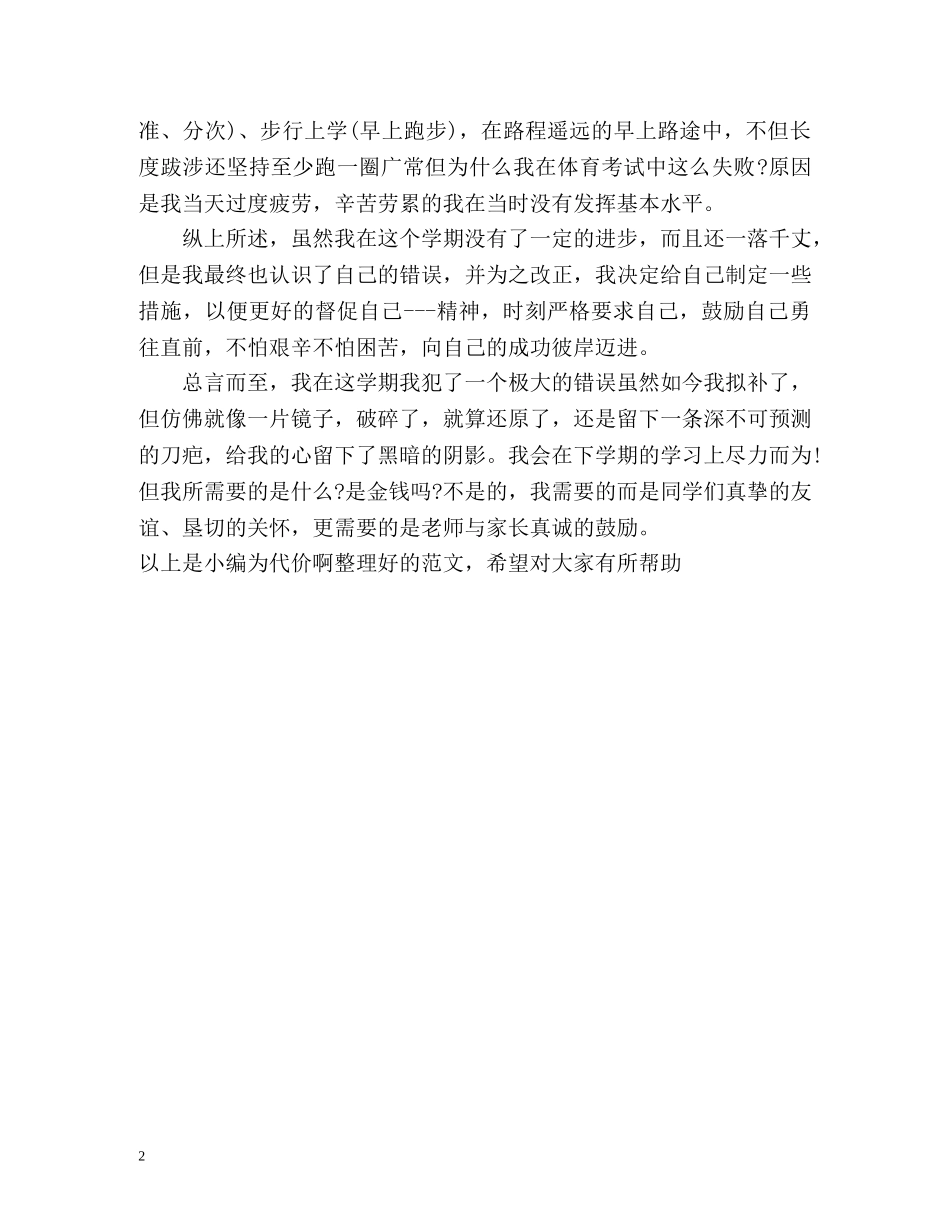 准、分次)、步行上学(早上跑步)，在路程遥远的早上路途中，不但长度跋涉还坚持至少跑一圈广常但为什么我在体育考试中这么失败?原因是我当天过度疲劳，辛苦劳累的我在当时没有发挥基本水平。

纵上所述，虽然我在这个学期没有了一定的进步，而且还一落千丈，但是我最终也认识了自己的错误，并为之改正，我决定给自己制定一些措施，以便更好的督促自己---精神，时刻严格要求自己，鼓励自己勇往直前，不怕艰辛不怕困苦，向自己的成功彼岸迈进。

总言而至，我在这学期我犯了一个极大的错误虽然如今我拟补了，但仿佛就像一片镜子，破碎了，就算还原了，还是留下一条深不可预测的刀疤，给我的心留下了黑暗的阴影。我会在下学期的学习上尽力而为!但我所需要的是什么?是金钱吗?不是的，我需要的而是同学们真挚的友谊、垦切的关怀，更需要的是老师与家长真诚的鼓励。

以上是小编为代价啊整理好的范文，希望对大家有所帮助

2